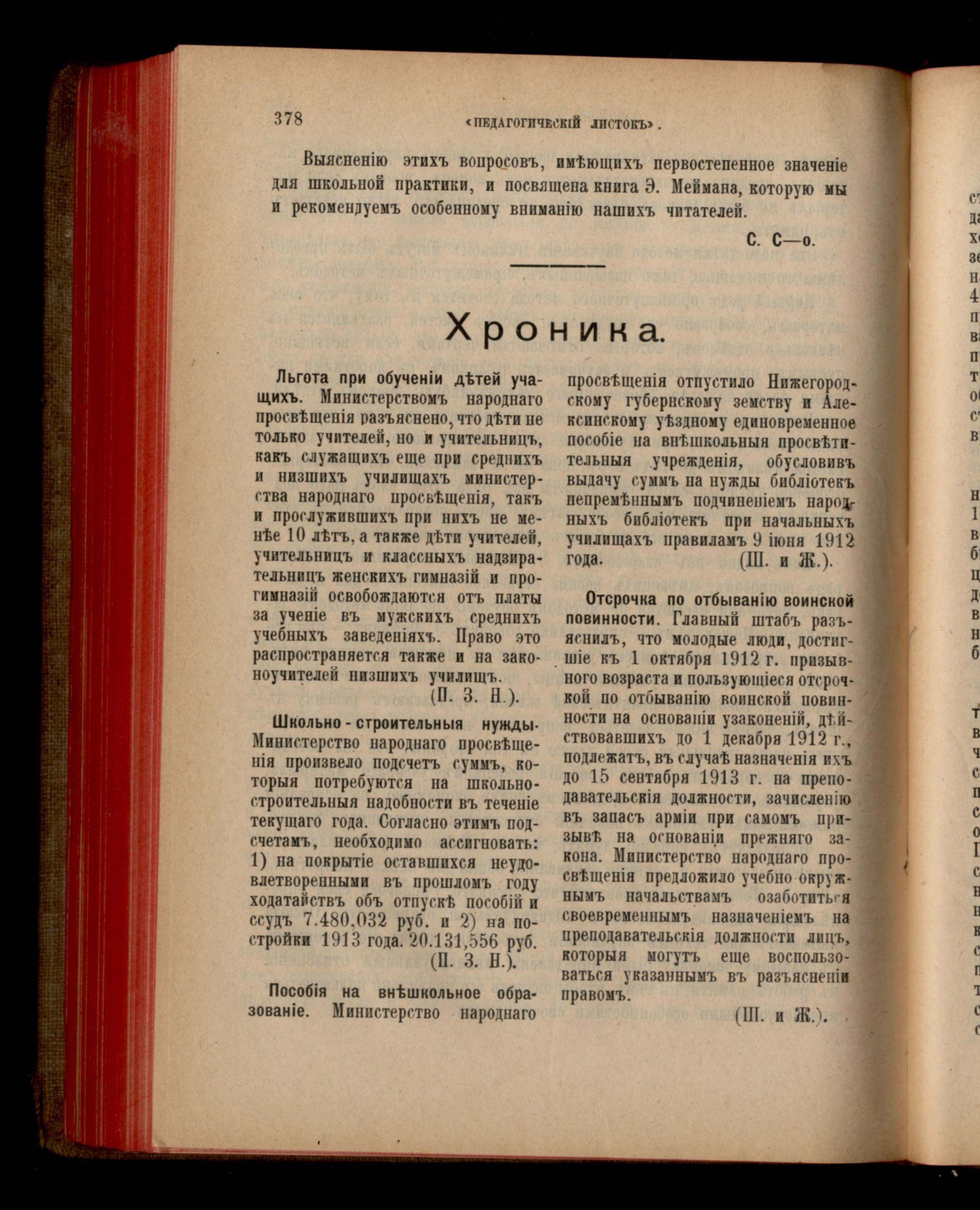 378 «ПЕДАГОГИЧЕСКІЙ ЛИСТОКЪ».

Выясненію этихъ вопросовъ, имѣющихъ первостепенное значеніе для школьной практики, и посвящена книга Э. Меймана, которую мы и рекомендуемъ особенному вниманію нашихъ читателей.

С. С—о.

Хроника.

Льгота при обученіи дѣтей учащихъ. Министерствомъ народнаго просвѣщенія разъяснено, что дѣти не только учителей, но и учительницъ, какъ служащихъ еще при среднихъ и низшихъ училищахъ министерства народнаго просвѣщенія, такъ и прослужившихъ при нихъ не менѣе 10 лѣтъ, а также дѣти учителей, учительницъ и классныхъ надзирательницъ женскихъ гимназій и прогимназій освобождаются отъ платы за ученіе въ мужскихъ среднихъ учебныхъ заведеніяхъ. Право это распространяется также и на законоучителей низшихъ училищъ.

(П. З. Н.).

Школьно-строительныя нужды. Министерство народнаго просвѣщенія произвело подсчетъ суммъ, которыя потребуются на школьно-строительныя надобности въ теченіе текущаго года. Согласно этимъ подсчетамъ, необходимо ассигновать: 1) на покрытіе оставшихся неудовлетворенными въ прошломъ году ходатайствъ объ отпускѣ пособій и ссудъ 7.480,032 руб. и 2) на постройки 1913 года. 20.131,556 руб.

(П. З. Н.).

Пособія на внѣшкольное образованіе. Министерство народнаго просвѣщенія отпустило Нижегородскому губернскому земству и Алексинскому уѣздному единовременное пособіе на внѣшкольныя просвѣтительныя учрежденія, обусловивъ выдачу суммъ на нужды библіотекъ непремѣннымъ подчиненіемъ народныхъ библіотекъ при начальныхъ училищахъ правиламъ 9 іюня 1912 года.

(Ш. и Ж.).

Отсрочка по отбыванію воинской повинности. Главный штабъ разъяснилъ, что молодые люди, достигшіе къ 1 октября 1912 г. призывного возраста и пользующіеся отсрочкой по отбыванію воинской повинности на основаніи узаконеній, дѣйствовавшихъ до 1 декабря 1912 г., подлежатъ, въ случаѣ назначенія ихъ до 15 сентября 1913 г. на преподавательскія должности, зачисленію въ запасъ арміи при самомъ призывѣ на основаніи прежняго закона. Министерство народнаго просвѣщенія предложило учебно-окружнымъ начальствамъ озаботиться своевременнымъ назначеніемъ на преподавательскія должности лицъ, которыя могутъ еще воспользоваться указаннымъ въ разъясненіи правомъ.

(Ш. и Ж.).